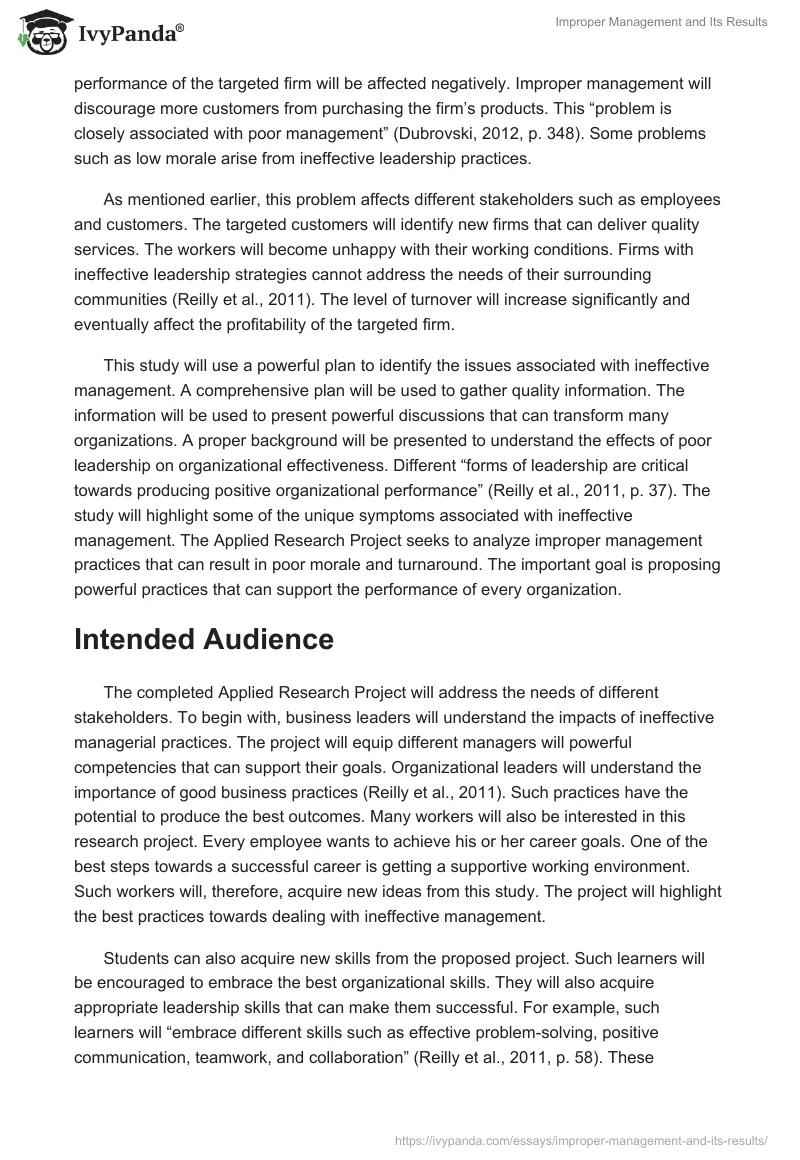 IvyPanda®

Improper Management and Its Results

performance of the targeted firm will be affected negatively. Improper management will discourage more customers from purchasing the firm's products. This "problem is closely associated with poor management" (Dubrovski, 2012, p. 348). Some problems such as low morale arise from ineffective leadership practices.

As mentioned earlier, this problem affects different stakeholders such as employees and customers. The targeted customers will identify new firms that can deliver quality services. The workers will become unhappy with their working conditions. Firms with ineffective leadership strategies cannot address the needs of their surrounding communities (Reilly et al., 2011). The level of turnover will increase significantly and eventually affect the profitability of the targeted firm.

This study will use a powerful plan to identify the issues associated with ineffective management. A comprehensive plan will be used to gather quality information. The information will be used to present powerful discussions that can transform many organizations. A proper background will be presented to understand the effects of poor leadership on organizational effectiveness. Different "forms of leadership are critical towards producing positive organizational performance" (Reilly et al., 2011, p. 37). The study will highlight some of the unique symptoms associated with ineffective management. The Applied Research Project seeks to analyze improper management practices that can result in poor morale and turnaround. The important goal is proposing powerful practices that can support the performance of every organization.

Intended Audience

The completed Applied Research Project will address the needs of different stakeholders. To begin with, business leaders will understand the impacts of ineffective managerial practices. The project will equip different managers will powerful competencies that can support their goals. Organizational leaders will understand the importance of good business practices (Reilly et al., 2011). Such practices have the potential to produce the best outcomes. Many workers will also be interested in this research project. Every employee wants to achieve his or her career goals. One of the best steps towards a successful career is getting a supportive working environment. Such workers will, therefore, acquire new ideas from this study. The project will highlight the best practices towards dealing with ineffective management.

Students can also acquire new skills from the proposed project. Such learners will be encouraged to embrace the best organizational skills. They will also acquire appropriate leadership skills that can make them successful. For example, such learners will "embrace different skills such as effective problem-solving, positive communication, teamwork, and collaboration" (Reilly et al., 2011, p. 58). These

https://ivypanda.com/essays/improper-management-and-its-results/